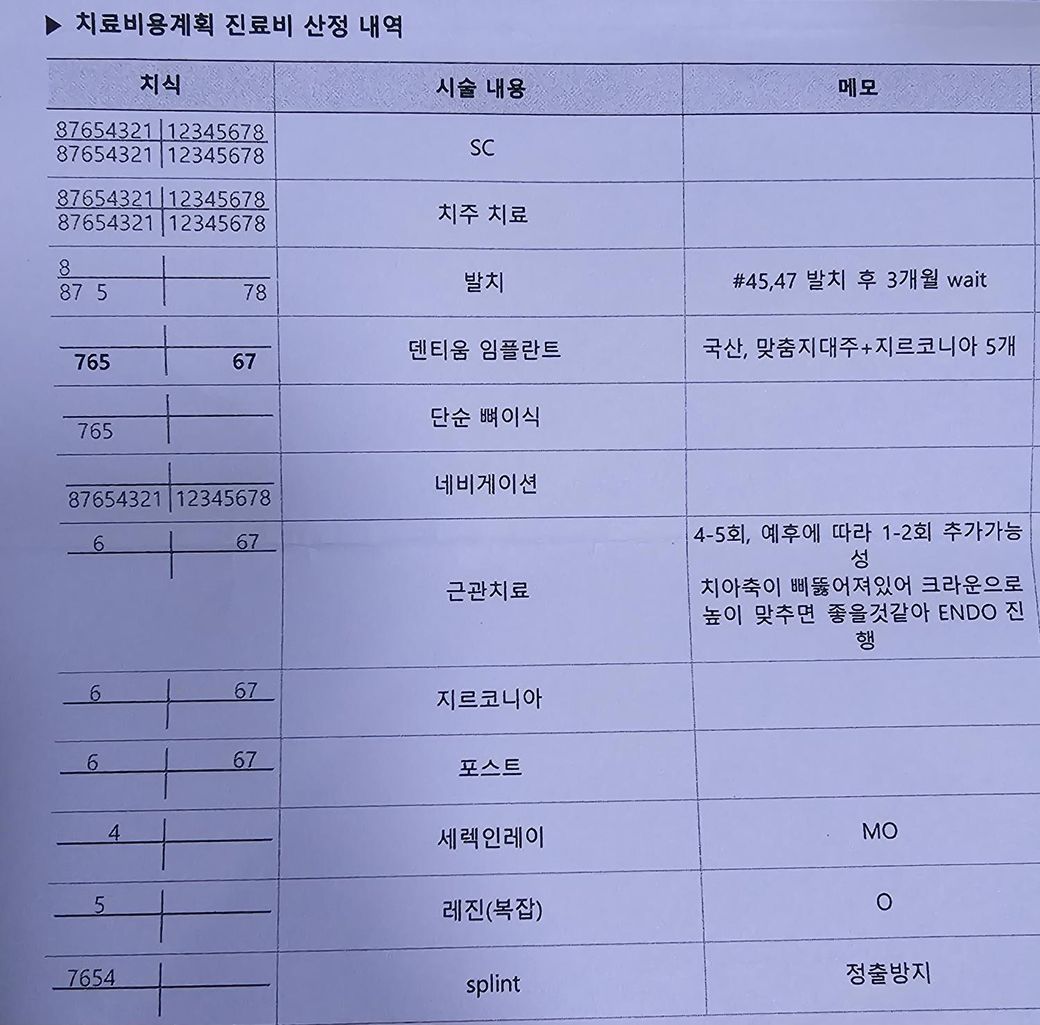 ▶ 치료비용계획 진료비 산정 내역

| 치식 | 시술 내용 | 메모 |
|---|---|---|
| 87654321 12345678 87654321 12345678 | SC | |
| 87654321 12345678 87654321 12345678 | 치주 치료 | |
| 8 87 5 78 | 발치 | #45,47 발치 후 3개월 wait |
| 765 67 | 덴티움 임플란트 | 국산, 맞춤지대주+지르코니아 5개 |
| 765 | 단순 뼈이식 | |
| 87654321 12345678 | 네비게이션 | |
| 6 67 | 근관치료 | 4-5회, 예후에 따라 1-2회 추가가능성 치아축이 삐뚫어져있어 크라운으로 높이 맞추면 좋을것같아 ENDO 진행 |
| 6 67 | 지르코니아 | |
| 6 67 | 포스트 | |
| 4 | 세렉인레이 | MO |
| 5 | 레진(복잡) | O |
| 7654 | splint | 정출방지 |